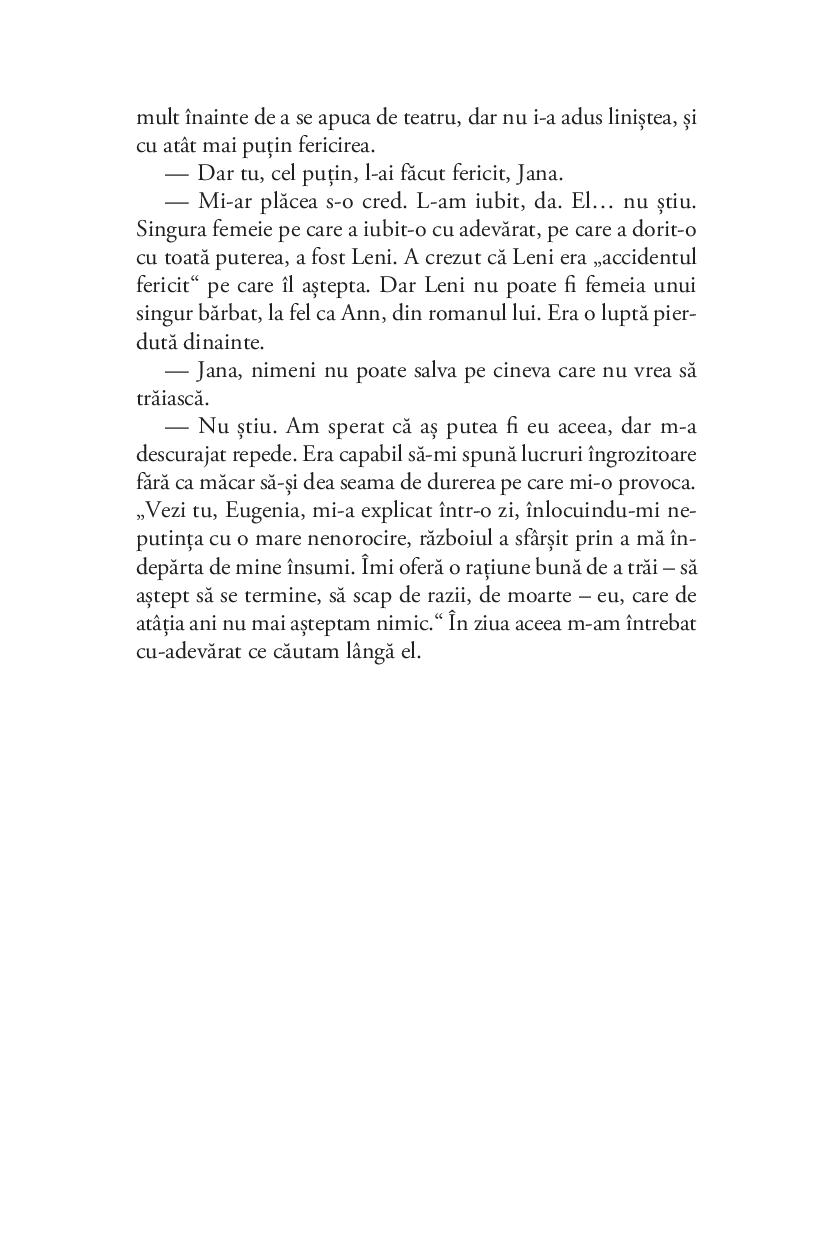 mult înainte de a se apuca de teatru, dar nu i-a adus liniștea, și cu atât mai puțin fericirea.

— Dar tu, cel puțin, l-ai făcut fericit, Jana.

— Mi-ar plăcea s-o cred. L-am iubit, da. El… nu știu. Singura femeie pe care a iubit-o cu adevărat, pe care a dorit-o cu toată puterea, a fost Leni. A crezut că Leni era „accidentul fericit“ pe care îl aștepta. Dar Leni nu poate fi femeia unui singur bărbat, la fel ca Ann, din romanul lui. Era o luptă pierdută dinainte.

— Jana, nimeni nu poate salva pe cineva care nu vrea să trăiască.

— Nu știu. Am sperat că aș putea fi eu aceea, dar m-a descurajat repede. Era capabil să-mi spună lucruri îngrozitoare fără ca măcar să-și dea seama de durerea pe care mi-o provoca. „Vezi tu, Eugenia, mi-a explicat într-o zi, înlocuindu-mi neputința cu o mare nenorocire, războiul a sfârșit prin a mă îndepărta de mine însumi. Îmi oferă o rațiune bună de a trăi – să aștept să se termine, să scap de razii, de moarte – eu, care de atâția ani nu mai așteptam nimic.“ În ziua aceea m-am întrebat cu-adevărat ce căutam lângă el.